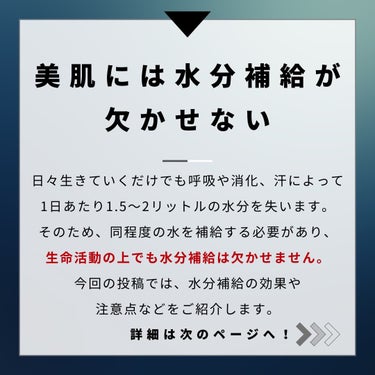 美肌には水分補給が欠かせない

日々生きていくだけでも呼吸や消化、汗によって1日あたり1.5〜2リットルの水分を失います。そのため、同程度の水を補給する必要があり、生命活動の上でも水分補給は欠かせません。今回の投稿では、水分補給の効果や注意点などをご紹介します。

詳細は次のページへ！